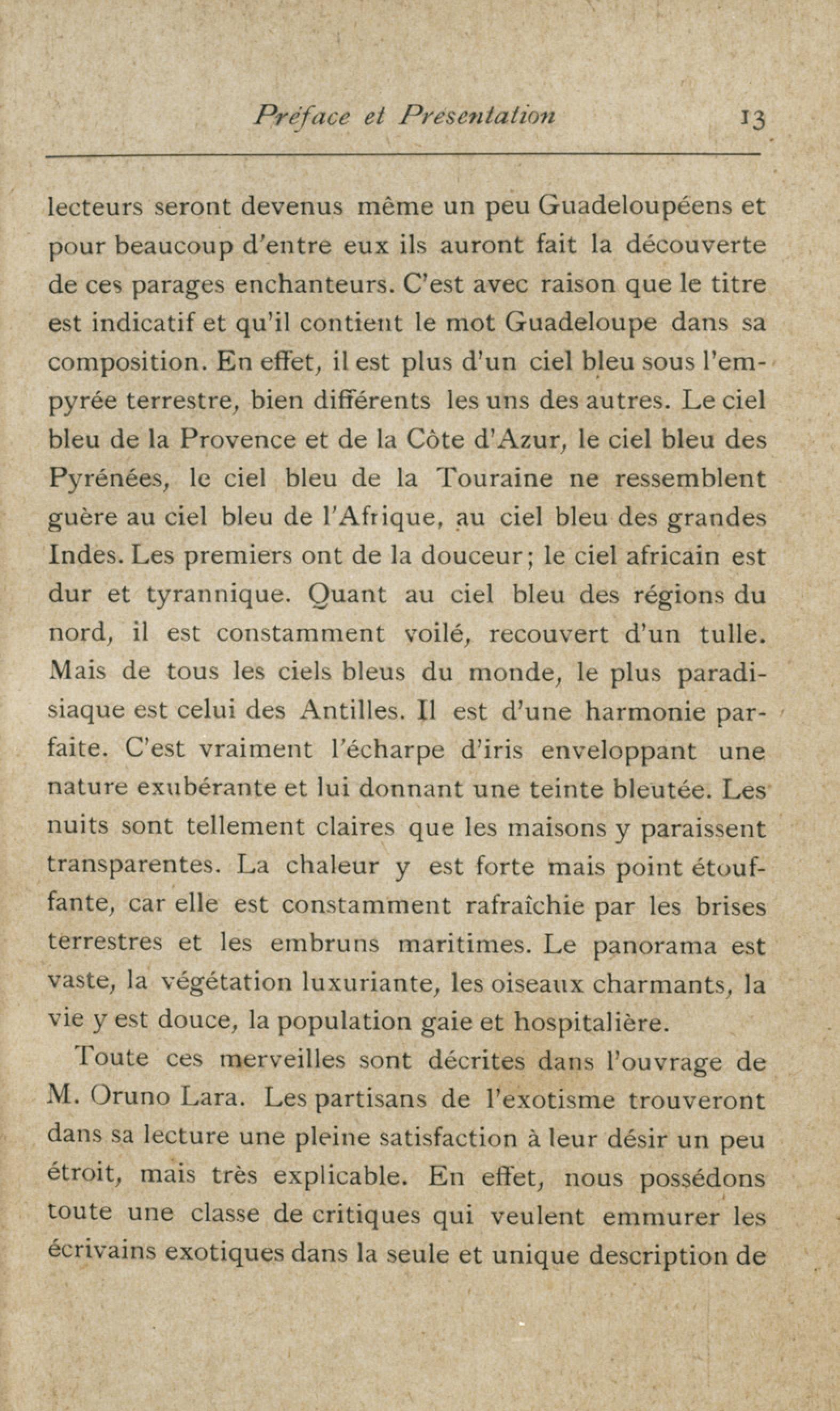 Préface et Présentation 13

lecteurs seront devenus même un peu Guadeloupéens et pour beaucoup d'entre eux ils auront fait la découverte de ces parages enchanteurs. C'est avec raison que le titre est indicatif et qu'il contient le mot Guadeloupe dans sa composition. En effet, il est plus d'un ciel bleu sous l'empyrée terrestre, bien différents les uns des autres. Le ciel bleu de la Provence et de la Côte d'Azur, le ciel bleu des Pyrénées, le ciel bleu de la Touraine ne ressemblent guère au ciel bleu de l'Afrique, au ciel bleu des grandes Indes. Les premiers ont de la douceur; le ciel africain est dur et tyrannique. Quant au ciel bleu des régions du nord, il est constamment voilé, recouvert d'un tulle. Mais de tous les ciels bleus du monde, le plus paradisiaque est celui des Antilles. Il est d'une harmonie parfaite. C'est vraiment l'écharpe d'iris enveloppant une nature exubérante et lui donnant une teinte bleutée. Les nuits sont tellement claires que les maisons y paraissent transparentes. La chaleur y est forte mais point étouffante, car elle est constamment rafraîchie par les brises terrestres et les embruns maritimes. Le panorama est vaste, la végétation luxuriante, les oiseaux charmants, la vie y est douce, la population gaie et hospitalière.

Toute ces merveilles sont décrites dans l'ouvrage de M. Oruno Lara. Les partisans de l'exotisme trouveront dans sa lecture une pleine satisfaction à leur désir un peu étroit, mais très explicable. En effet, nous possédons toute une classe de critiques qui veulent emmurer les écrivains exotiques dans la seule et unique description de